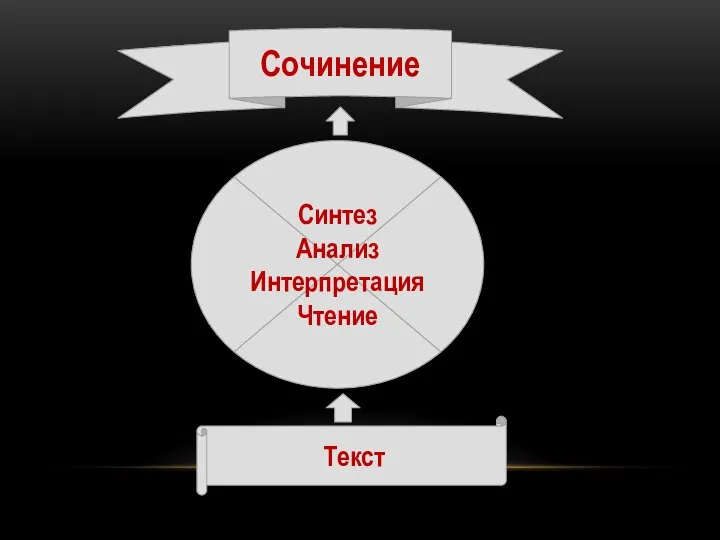 Сочинение

Синтез
Анализ
Интерпретация
Чтение

Текст